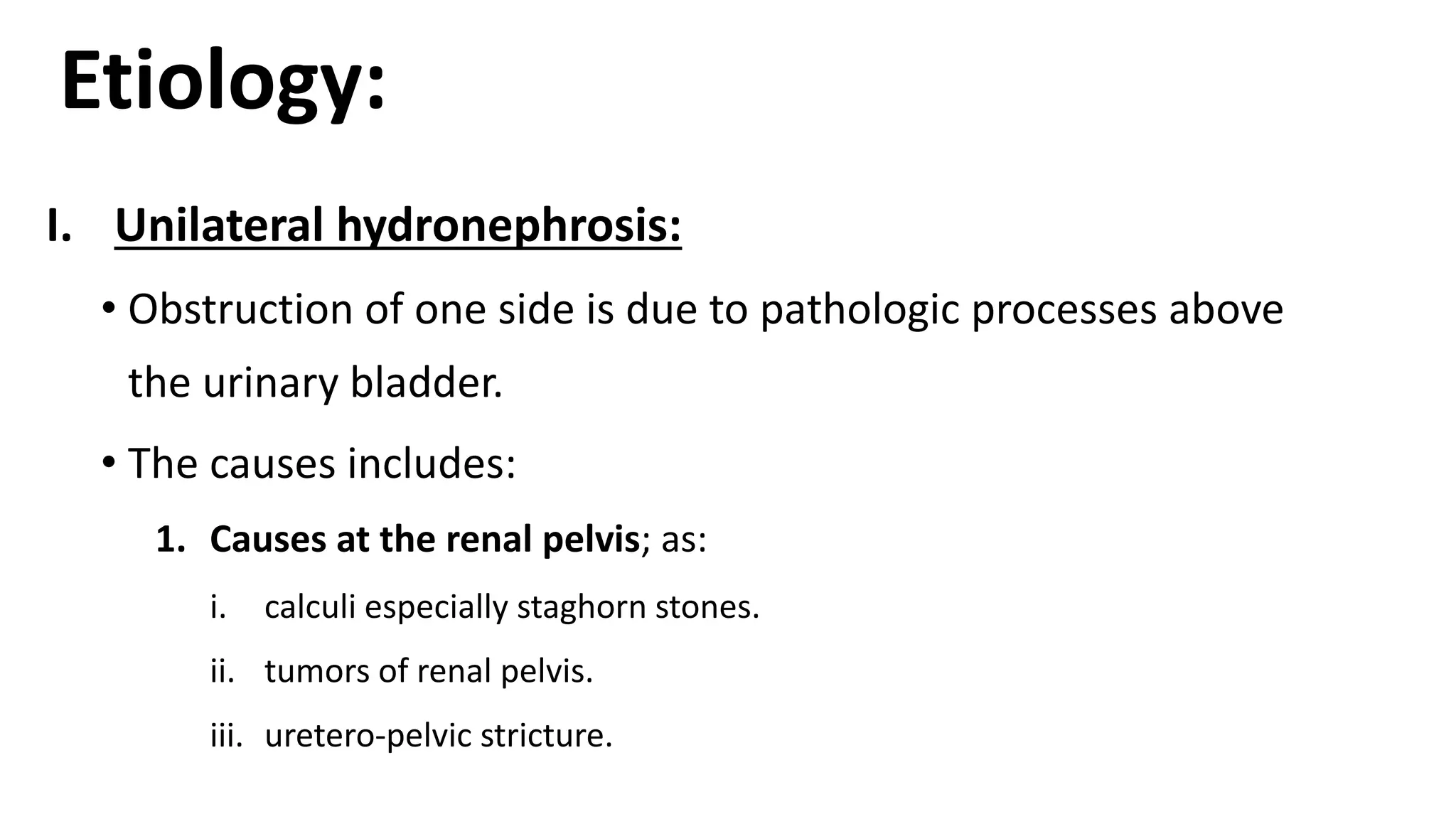 Etiology:

I. Unilateral hydronephrosis:

• Obstruction of one side is due to pathologic processes above the urinary bladder.

• The causes includes:

1. Causes at the renal pelvis; as:

i. calculi especially staghorn stones.

ii. tumors of renal pelvis.

iii. uretero-pelvic stricture.